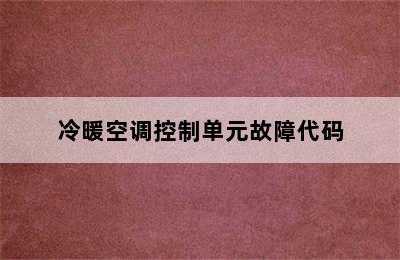 冷暖空调控制单元故障代码